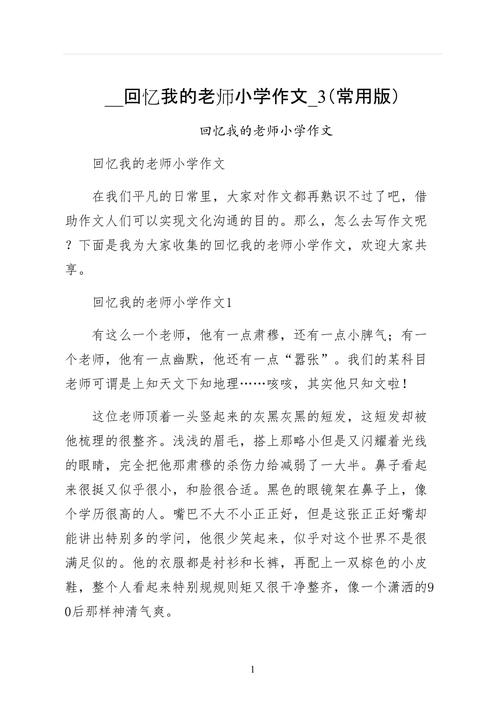 __回忆我的老师小学作文_3(常用版)

回忆我的老师小学作文

回忆我的老师小学作文

在我们平凡的日常里，大家对作文都再熟识不过了吧，借助作文人们可以实现文化沟通的目的。那么，怎么去写作文呢？下面是我为大家收集的回忆我的老师小学作文，欢迎大家共享。

回忆我的老师小学作文1

有这么一个老师，他有一点肃穆，还有一点小脾气；有一个老师，他有一点幽默，他还有一点“嚣张”。我们的某科目老师可谓是上知天文下知地理……咳咳，其实他只知文啦！

这位老师顶着一头竖起来的灰黑灰黑的短发，这短发却被他梳理的很整齐。浅浅的眉毛，搭上那略小但是又闪耀着光线的眼睛，完全把他那肃穆的杀伤力给减弱了一大半。鼻子看起来很挺又似乎很小，和脸很合适。黑色的眼镜架在鼻子上，像个学历很高的人。嘴巴不大不小正正好，但是这张正正好嘴却能讲出特别多的学问，他很少笑起来，似乎对这个世界不是很满足似的。他的衣服都是衬衫和长裤，再配上一双棕色的小皮鞋，整个人看起来特别规规则矩又很干净整齐，像一个潇洒的90后那样神清气爽。

1